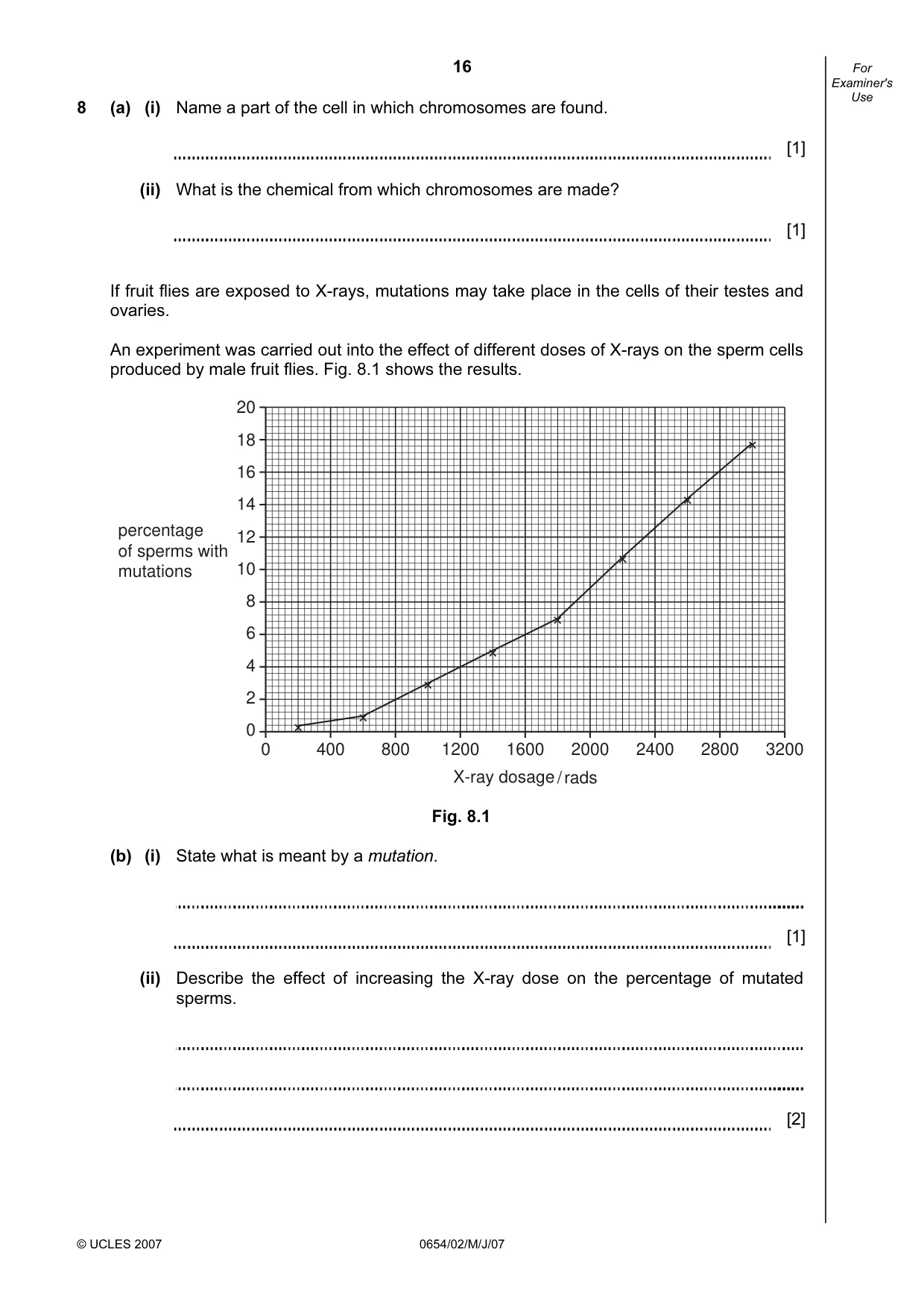 16

For Examiner's Use

8 (a) (i) Name a part of the cell in which chromosomes are found.

____ [1]

(ii) What is the chemical from which chromosomes are made?

____ [1]

If fruit flies are exposed to X-rays, mutations may take place in the cells of their testes and ovaries.

An experiment was carried out into the effect of different doses of X-rays on the sperm cells produced by male fruit flies. Fig. 8.1 shows the results.

percentage of sperms with mutations

20
18
16
14
12
10
8
6
4
2
0

0 400 800 1200 1600 2000 2400 2800 3200

X-ray dosage / rads

Fig. 8.1

(b) (i) State what is meant by a mutation.

____

____ [1]

(ii) Describe the effect of increasing the X-ray dose on the percentage of mutated sperms.

____

____

____ [2]

© UCLES 2007

0654/02/M/J/07